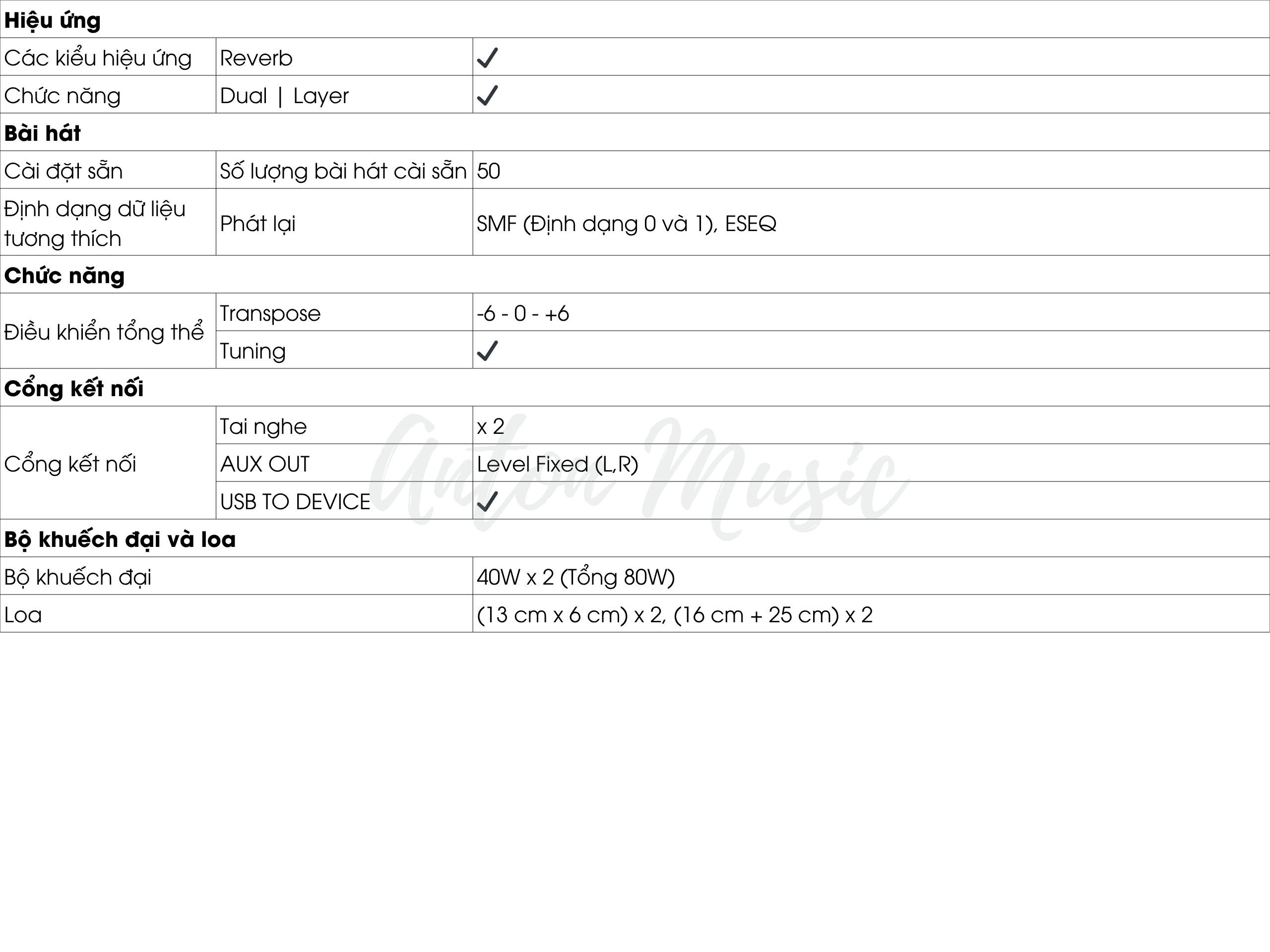 | Hiệu ứng | | |
|---|---|---|
| Các kiểu hiệu ứng | Reverb | ✓ |
| Chức năng | Dual \| Layer | ✓ |
| Bài hát | | |
| Cài đặt sẵn | Số lượng bài hát cài sẵn | 50 |
| Định dạng dữ liệu tương thích | Phát lại | SMF (Định dạng 0 và 1), ESEQ |
| Chức năng | | |
| Điều khiển tổng thể | Transpose | -6 - 0 - +6 |
| | Tuning | ✓ |
| Cổng kết nối | | |
| Cổng kết nối | Tai nghe | x 2 |
| | AUX OUT | Level Fixed (L,R) |
| | USB TO DEVICE | ✓ |
| Bộ khuếch đại và loa | | |
| Bộ khuếch đại | | 40W x 2 (Tổng 80W) |
| Loa | | (13 cm x 6 cm) x 2, (16 cm + 25 cm) x 2 |

Anton Music